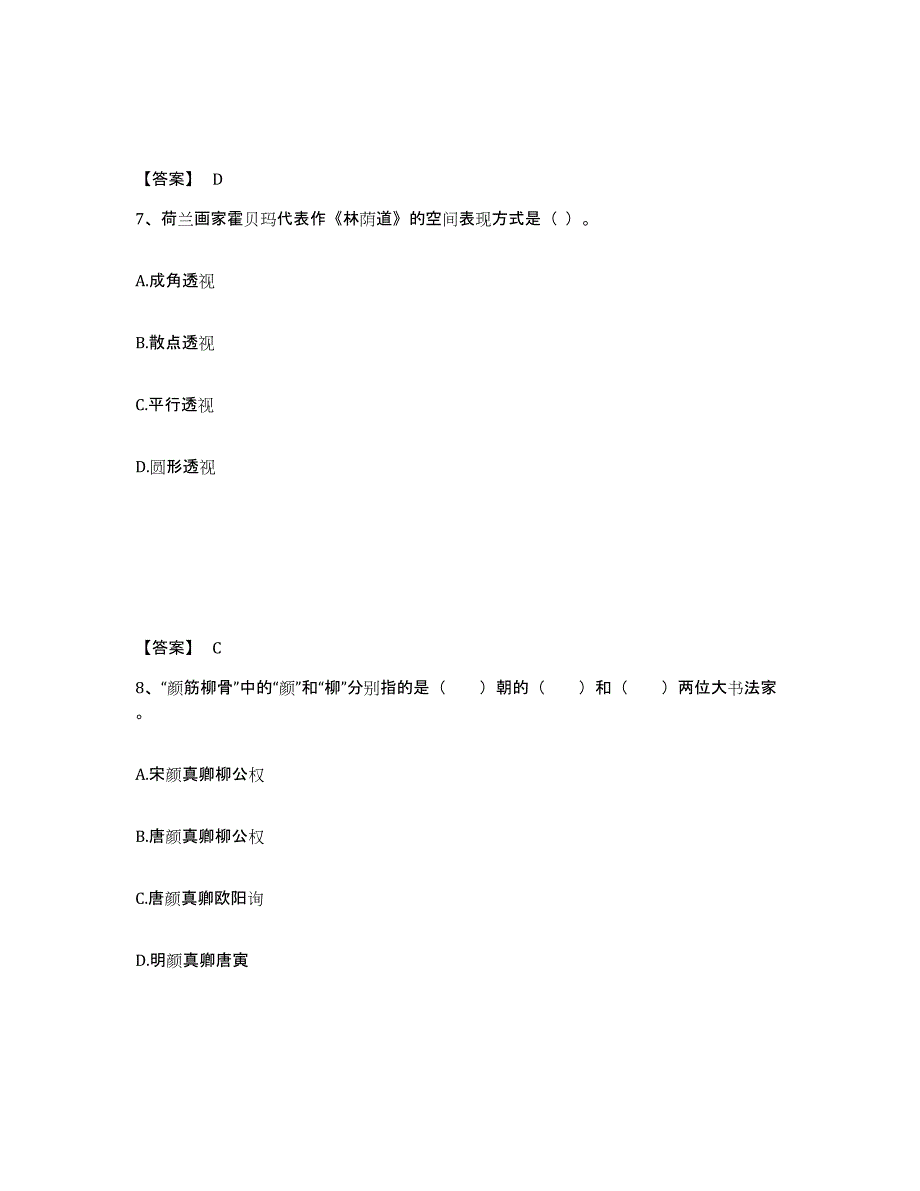 【答案】 D

7、荷兰画家霍贝玛代表作《林荫道》的空间表现方式是（ ）。

A.成角透视

B.散点透视

C.平行透视

D.圆形透视

【答案】 C

8、“颜筋柳骨”中的“颜”和“柳”分别指的是（　　）朝的（　　）和（　　）两位大书法家。

A.宋颜真卿柳公权

B.唐颜真卿柳公权

C.唐颜真卿欧阳询

D.明颜真卿唐寅